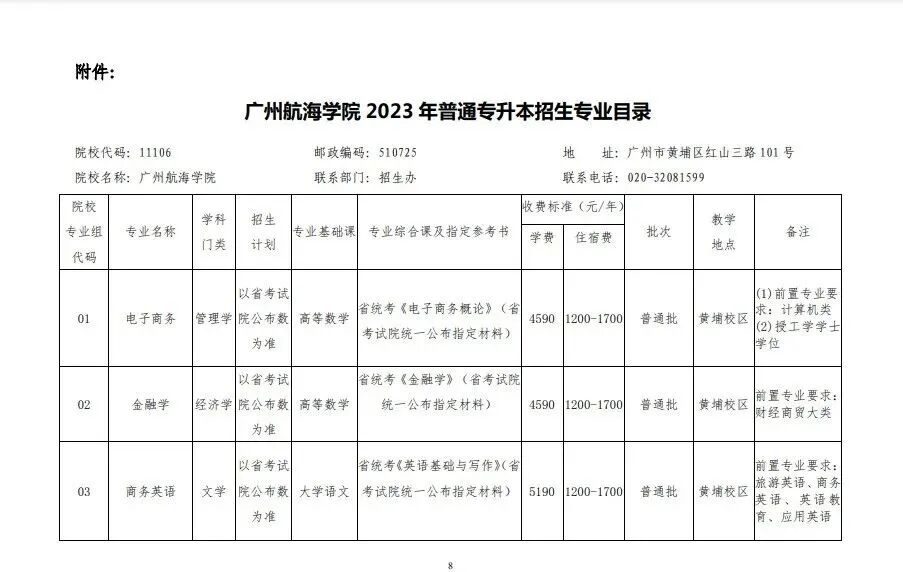 附件：

广州航海学院 2023 年普通专升本招生专业目录

院校代码：11106　　邮政编码：510725　　地　　址：广州市黄埔区红山三路 101 号

院校名称：广州航海学院　　联系部门：招生办　　联系电话：020-32081599

| 院校专业组代码 | 专业名称 | 学科门类 | 招生计划 | 专业基础课 | 专业综合课及指定参考书 | 收费标准（元/年）学费 | 收费标准（元/年）住宿费 | 批次 | 教学地点 | 备注 |
|---|---|---|---|---|---|---|---|---|---|---|
| 01 | 电子商务 | 管理学 | 以省考试院公布数为准 | 高等数学 | 省统考《电子商务概论》（省考试院统一公布指定材料） | 4590 | 1200-1700 | 普通批 | 黄埔校区 | (1)前置专业要求：计算机类 (2)授工学学士学位 |
| 02 | 金融学 | 经济学 | 以省考试院公布数为准 | 高等数学 | 省统考《金融学》（省考试院统一公布指定材料） | 4590 | 1200-1700 | 普通批 | 黄埔校区 | 前置专业要求：财经商贸大类 |
| 03 | 商务英语 | 文学 | 以省考试院公布数为准 | 大学语文 | 省统考《英语基础与写作》（省考试院统一公布指定材料） | 5190 | 1200-1700 | 普通批 | 黄埔校区 | 前置专业要求：旅游英语、商务英语、英语教育、应用英语 |

8